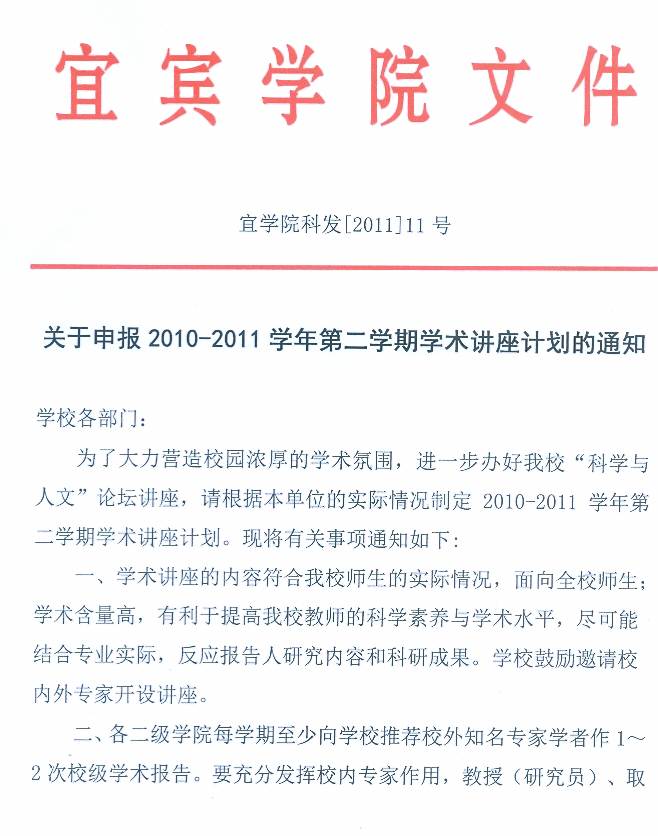 宜宾学院文件

宜学院科发[2011]11 号

关于申报 2010-2011 学年第二学期学术讲座计划的通知

学校各部门：

为了大力营造校园浓厚的学术氛围，进一步办好我校“科学与人文”论坛讲座，请根据本单位的实际情况制定 2010-2011 学年第二学期学术讲座计划。现将有关事项通知如下：

一、学术讲座的内容符合我校师生的实际情况，面向全校师生；学术含量高，有利于提高我校教师的科学素养与学术水平，尽可能结合专业实际，反应报告人研究内容和科研成果。学校鼓励邀请校内外专家开设讲座。

二、各二级学院每学期至少向学校推荐校外知名专家学者作 1～2 次校级学术报告。要充分发挥校内专家作用，教授（研究员）、取